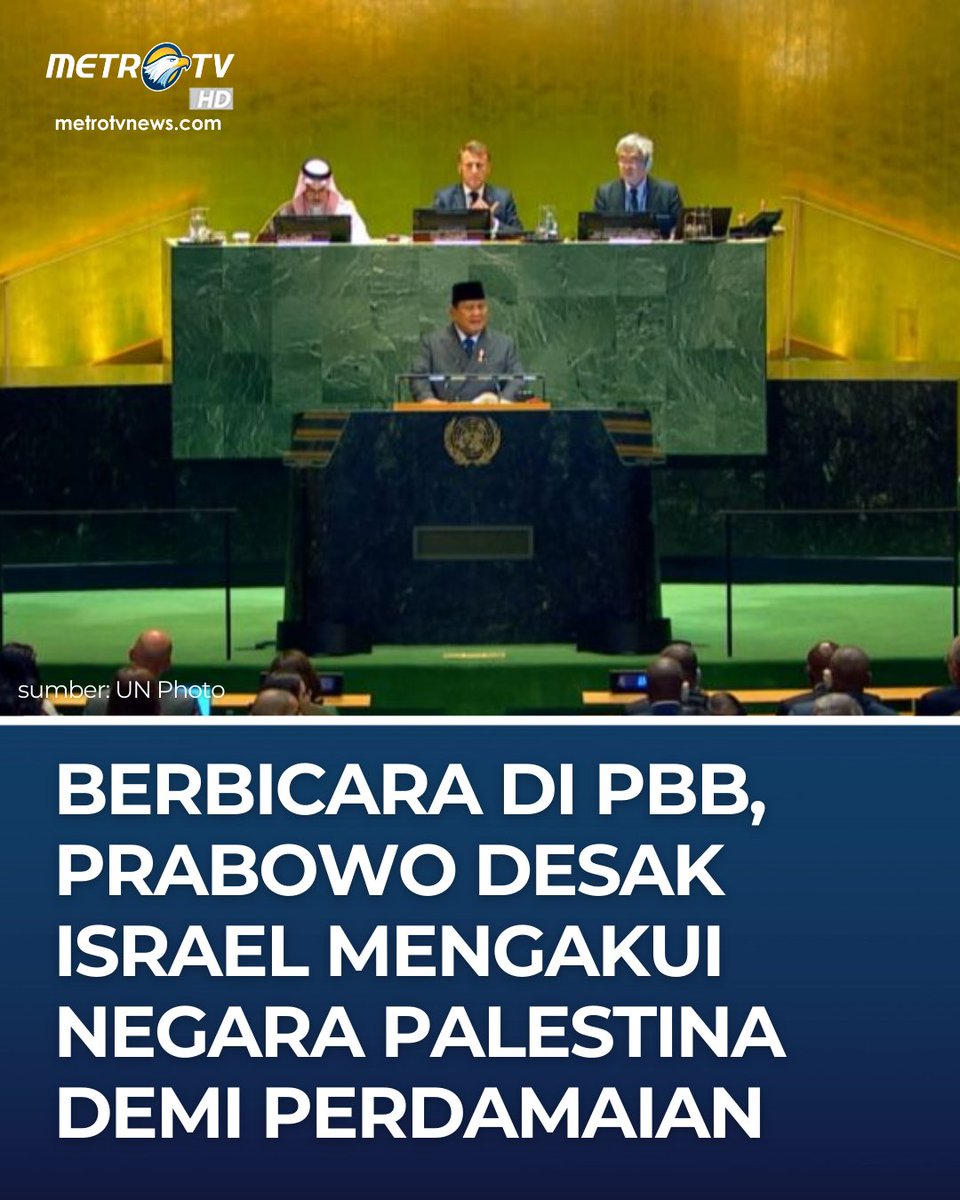 METRO TV
HD
metrotvnews.com

sumber: UN Photo

BERBICARA DI PBB, PRABOWO DESAK ISRAEL MENGAKUI NEGARA PALESTINA DEMI PERDAMAIAN